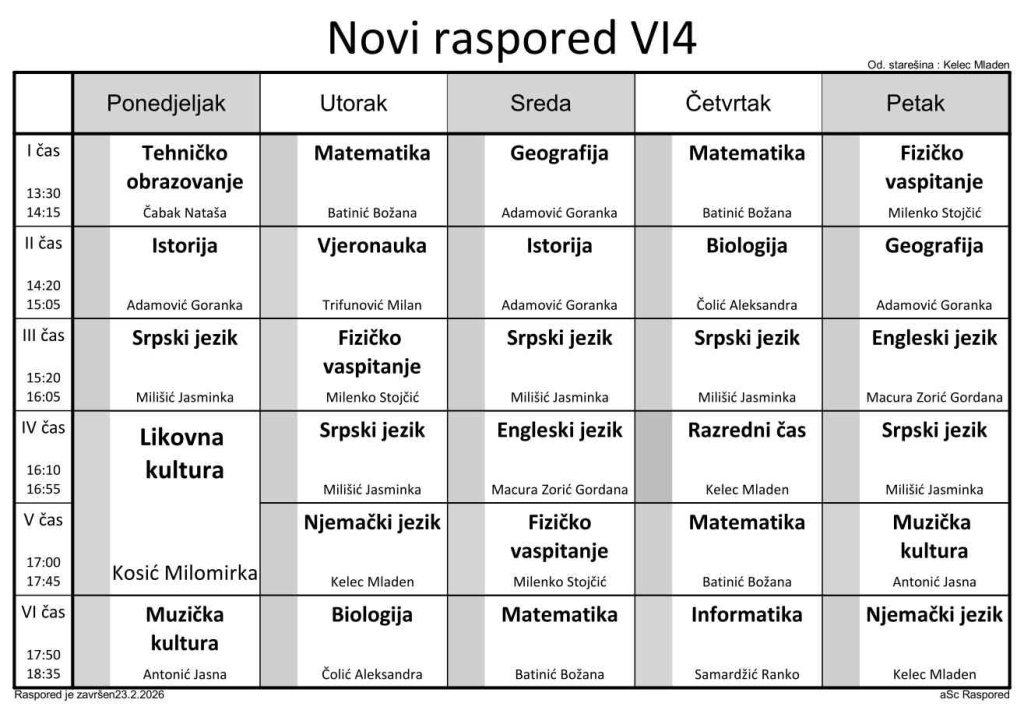 Novi raspored VI4

Od. starešina : Kelec Mladen

| | Ponedjeljak | Utorak | Sreda | Četvrtak | Petak |
|---|---|---|---|---|---|
| I čas 13:30 14:15 | Tehničko obrazovanje Čabak Nataša | Matematika Batinić Božana | Geografija Adamović Goranka | Matematika Batinić Božana | Fizičko vaspitanje Milenko Stojčić |
| II čas 14:20 15:05 | Istorija Adamović Goranka | Vjeronauka Trifunović Milan | Istorija Adamović Goranka | Biologija Čolić Aleksandra | Geografija Adamović Goranka |
| III čas 15:20 16:05 | Srpski jezik Milišić Jasminka | Fizičko vaspitanje Milenko Stojčić | Srpski jezik Milišić Jasminka | Srpski jezik Milišić Jasminka | Engleski jezik Macura Zorić Gordana |
| IV čas 16:10 16:55 | Likovna kultura Kosić Milomirka | Srpski jezik Milišić Jasminka | Engleski jezik Macura Zorić Gordana | Razredni čas Kelec Mladen | Srpski jezik Milišić Jasminka |
| V čas 17:00 17:45 | | Njemački jezik Kelec Mladen | Fizičko vaspitanje Milenko Stojčić | Matematika Batinić Božana | Muzička kultura Antonić Jasna |
| VI čas 17:50 18:35 | Muzička kultura Antonić Jasna | Biologija Čolić Aleksandra | Matematika Batinić Božana | Informatika Samardžić Ranko | Njemački jezik Kelec Mladen |

Raspored je završen23.2.2026

aSc Raspored